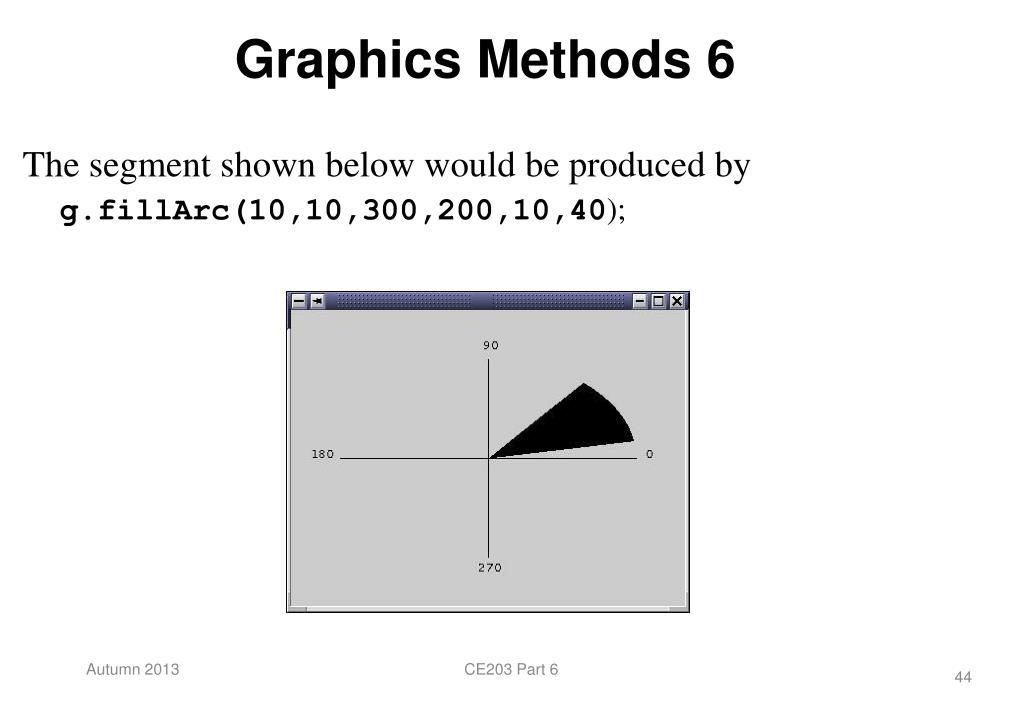 Graphics Methods 6

The segment shown below would be produced by
g.fillArc(10,10,300,200,10,40);

90

180

0

270

Autumn 2013

CE203 Part 6

44